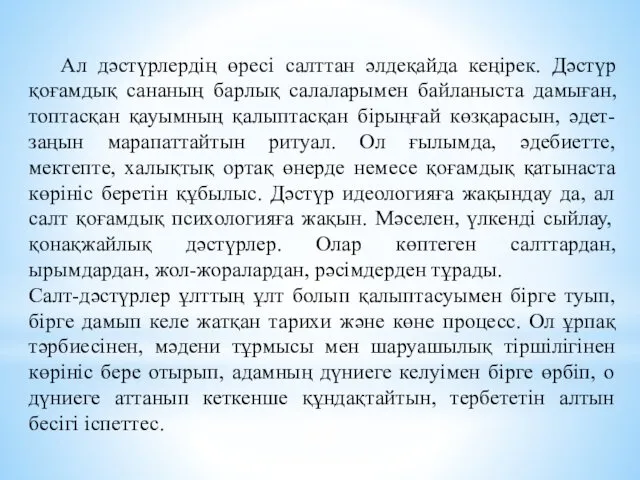 Ал дәстүрлердің өресі салттан әлдеқайда кеңірек. Дәстүр қоғамдық сананың барлық салаларымен байланыста дамыған, топтасқан қауымның қалыптасқан бірыңғай көзқарасын, әдет-заңын марапаттайтын ритуал. Ол ғылымда, әдебиетте, мектепте, халықтық ортақ өнерде немесе қоғамдық қатынаста көрініс беретін құбылыс. Дәстүр идеологияға жақындау да, ал салт қоғамдық психологияға жақын. Мәселен, үлкенді сыйлау, қонақжайлық дәстүрлер. Олар көптеген салттардан, ырымдардан, жол-жоралардан, рәсімдерден тұрады.
Салт-дәстүрлер ұлттың ұлт болып қалыптасуымен бірге туып, бірге дамып келе жатқан тарихи және көне процесс. Ол ұрпақ тәрбиесінен, мәдени тұрмысы мен шаруашылық тіршілігінен көрініс бере отырып, адамның дүниеге келуімен бірге өрбіп, о дүниеге аттанып кеткенше құндақтайтын, тербететін алтын бесігі іспеттес.